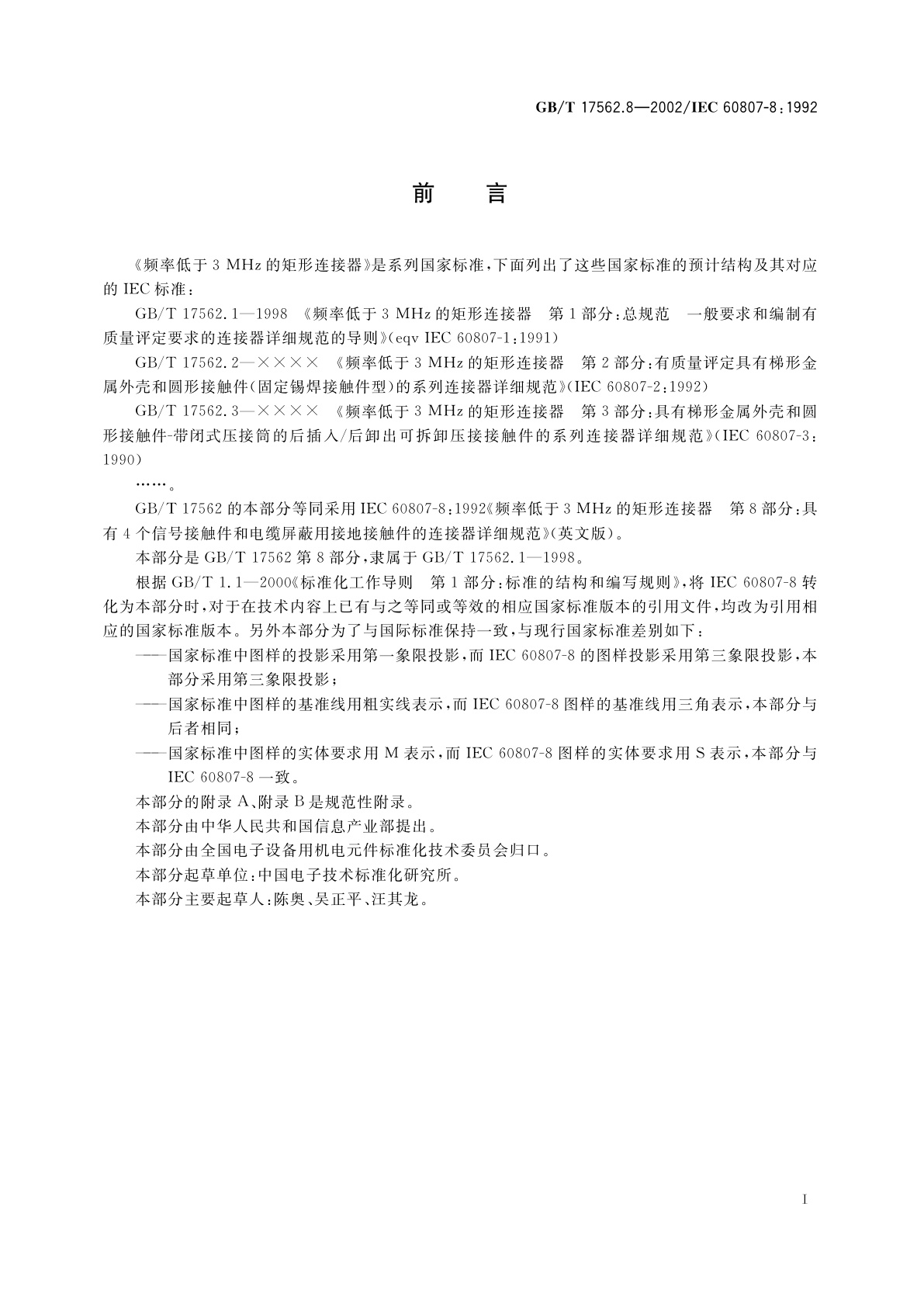 GB/T 17562.8—2002/IEC 60807-8:1992

前　言

《频率低于 3 MHz 的矩形连接器》是系列国家标准，下面列出了这些国家标准的预计结构及其对应的 IEC 标准：

GB/T 17562.1—1998 《频率低于 3 MHz 的矩形连接器　第 1 部分：总规范　一般要求和编制有质量评定要求的连接器详细规范的导则》(eqv IEC 60807-1:1991)

GB/T 17562.2—×××× 《频率低于 3 MHz 的矩形连接器　第 2 部分：有质量评定具有梯形金属外壳和圆形接触件(固定锡焊接触件型)的系列连接器详细规范》(IEC 60807-2:1992)

GB/T 17562.3—×××× 《频率低于 3 MHz 的矩形连接器　第 3 部分：具有梯形金属外壳和圆形接触件-带闭式压接筒的后插入/后卸出可拆卸压接接触件的系列连接器详细规范》(IEC 60807-3:1990)

……。

GB/T 17562 的本部分等同采用 IEC 60807-8:1992《频率低于 3 MHz 的矩形连接器　第 8 部分：具有 4 个信号接触件和电缆屏蔽用接地接触件的连接器详细规范》(英文版)。

本部分是 GB/T 17562 第 8 部分，隶属于 GB/T 17562.1—1998。

根据 GB/T 1.1—2000《标准化工作导则　第 1 部分：标准的结构和编写规则》，将 IEC 60807-8 转化为本部分时，对于在技术内容上已有与之等同或等效的相应国家标准版本的引用文件，均改为引用相应的国家标准版本。另外本部分为了与国际标准保持一致，与现行国家标准差别如下：

——国家标准中图样的投影采用第一象限投影，而 IEC 60807-8 的图样投影采用第三象限投影，本部分采用第三象限投影；

——国家标准中图样的基准线用粗实线表示，而 IEC 60807-8 图样的基准线用三角表示，本部分与后者相同；

——国家标准中图样的实体要求用 M 表示，而 IEC 60807-8 图样的实体要求用 S 表示，本部分与 IEC 60807-8 一致。

本部分的附录 A、附录 B 是规范性附录。

本部分由中华人民共和国信息产业部提出。

本部分由全国电子设备用机电元件标准化技术委员会归口。

本部分起草单位：中国电子技术标准化研究所。

本部分主要起草人：陈奥、吴正平、汪其龙。

I